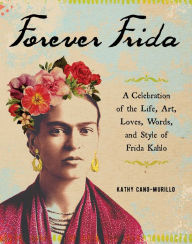 Forever Frida

A Celebration of the Life, Art, Loves, Words, and Style of Frida Kahlo

KATHY CANO-MURILLO